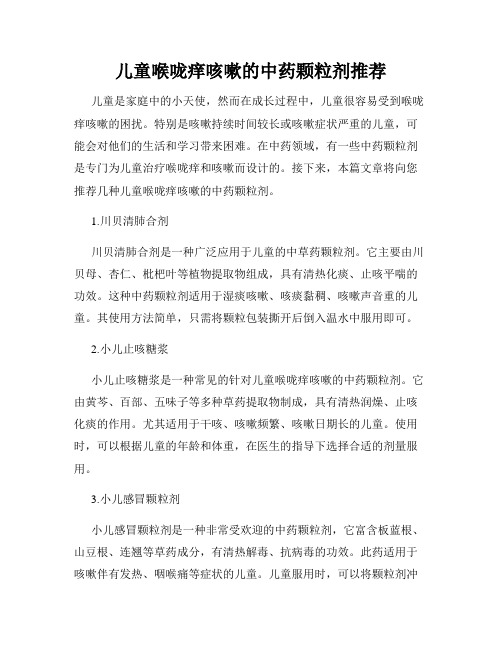 儿童喉咙痒咳嗽的中药颗粒剂推荐

儿童是家庭中的小天使，然而在成长过程中，儿童很容易受到喉咙痒咳嗽的困扰。特别是咳嗽持续时间较长或咳嗽症状严重的儿童，可能会对他们的生活和学习带来困难。在中药领域，有一些中药颗粒剂是专门为儿童治疗喉咙痒和咳嗽而设计的。接下来，本篇文章将向您推荐几种儿童喉咙痒咳嗽的中药颗粒剂。

1.川贝清肺合剂

川贝清肺合剂是一种广泛应用于儿童的中草药颗粒剂。它主要由川贝母、杏仁、枇杷叶等植物提取物组成，具有清热化痰、止咳平喘的功效。这种中药颗粒剂适用于湿痰咳嗽、咳痰黏稠、咳嗽声音重的儿童。其使用方法简单，只需将颗粒包装撕开后倒入温水中服用即可。

2.小儿止咳糖浆

小儿止咳糖浆是一种常见的针对儿童喉咙痒咳嗽的中药颗粒剂。它由黄芩、百部、五味子等多种草药提取物制成，具有清热润燥、止咳化痰的作用。尤其适用于干咳、咳嗽频繁、咳嗽日期长的儿童。使用时，可以根据儿童的年龄和体重，在医生的指导下选择合适的剂量服用。

3.小儿感冒颗粒剂

小儿感冒颗粒剂是一种非常受欢迎的中药颗粒剂，它富含板蓝根、山豆根、连翘等草药成分，有清热解毒、抗病毒的功效。此药适用于咳嗽伴有发热、咽喉痛等症状的儿童。儿童服用时，可以将颗粒剂冲